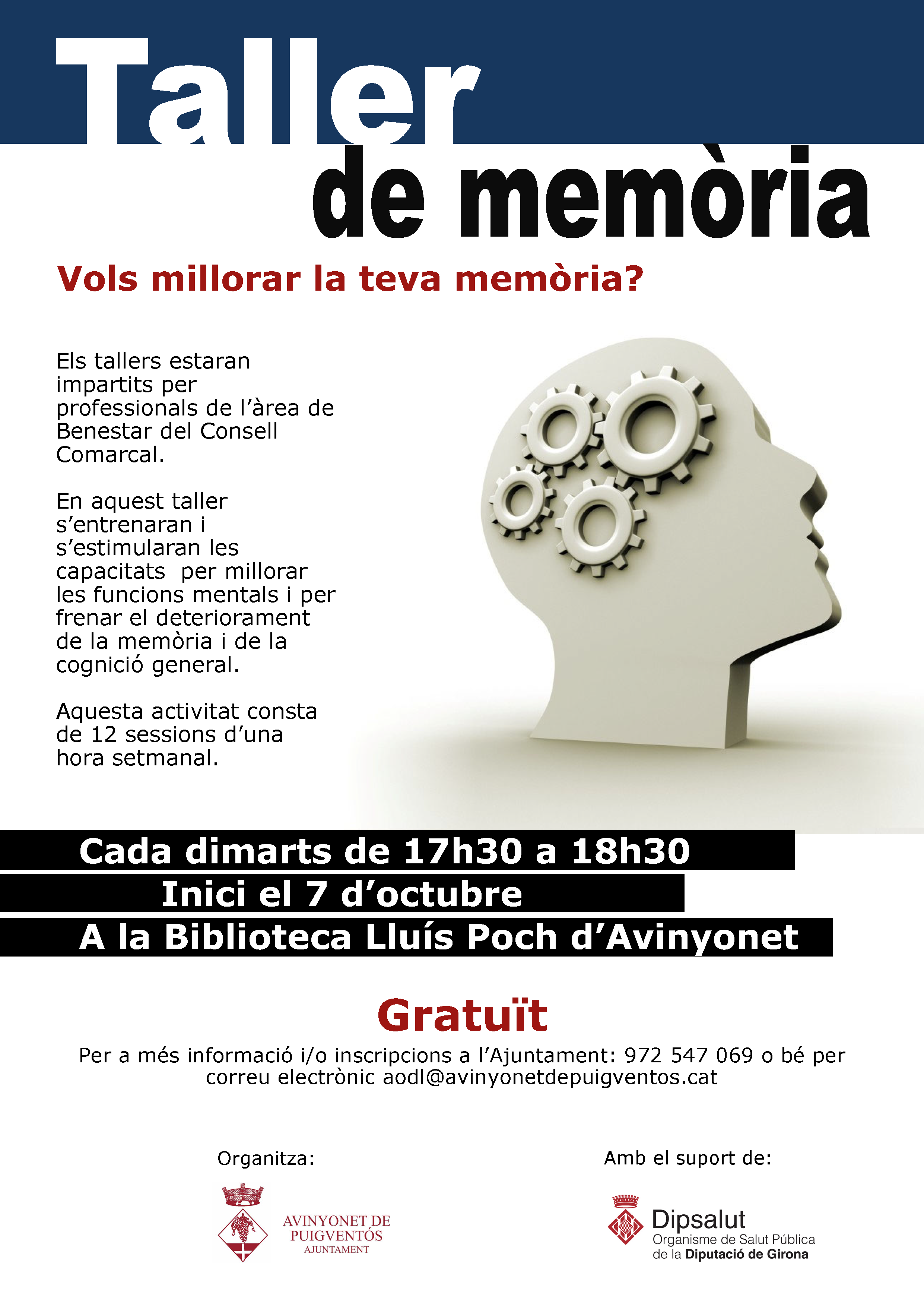 Taller
de memòria

Vols millorar la teva memòria?

Els tallers estaran impartits per professionals de l'àrea de Benestar del Consell Comarcal.

En aquest taller s'entrenaran i s'estimularan les capacitats per millorar les funcions mentals i per frenar el deteriorament de la memòria i de la cognició general.

Aquesta activitat consta de 12 sessions d'una hora setmanal.

Cada dimarts de 17h30 a 18h30
Inici el 7 d'octubre
A la Biblioteca Lluís Poch d'Avinyonet

Gratuït

Per a més informació i/o inscripcions a l'Ajuntament: 972 547 069 o bé per correu electrònic aodl@avinyonetdepuigventos.cat

Organitza:

AVINYONET DE
PUIGVENTÓS
AJUNTAMENT

Amb el suport de:

Dipsalut
Organisme de Salut Pública
de la Diputació de Girona